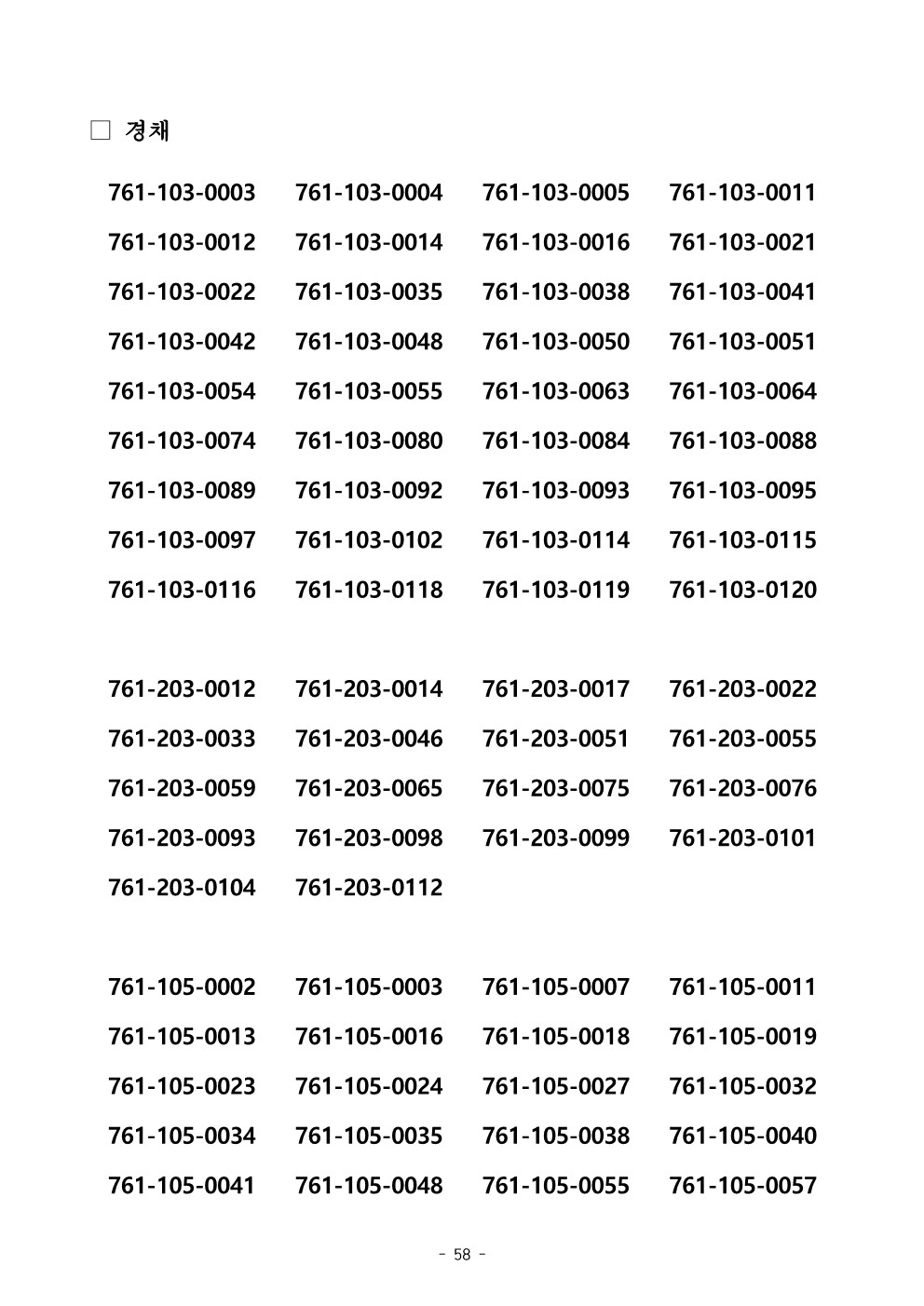 □ 경채

761-103-0003 761-103-0004 761-103-0005 761-103-0011
761-103-0012 761-103-0014 761-103-0016 761-103-0021
761-103-0022 761-103-0035 761-103-0038 761-103-0041
761-103-0042 761-103-0048 761-103-0050 761-103-0051
761-103-0054 761-103-0055 761-103-0063 761-103-0064
761-103-0074 761-103-0080 761-103-0084 761-103-0088
761-103-0089 761-103-0092 761-103-0093 761-103-0095
761-103-0097 761-103-0102 761-103-0114 761-103-0115
761-103-0116 761-103-0118 761-103-0119 761-103-0120

761-203-0012 761-203-0014 761-203-0017 761-203-0022
761-203-0033 761-203-0046 761-203-0051 761-203-0055
761-203-0059 761-203-0065 761-203-0075 761-203-0076
761-203-0093 761-203-0098 761-203-0099 761-203-0101
761-203-0104 761-203-0112

761-105-0002 761-105-0003 761-105-0007 761-105-0011
761-105-0013 761-105-0016 761-105-0018 761-105-0019
761-105-0023 761-105-0024 761-105-0027 761-105-0032
761-105-0034 761-105-0035 761-105-0038 761-105-0040
761-105-0041 761-105-0048 761-105-0055 761-105-0057

- 58 -